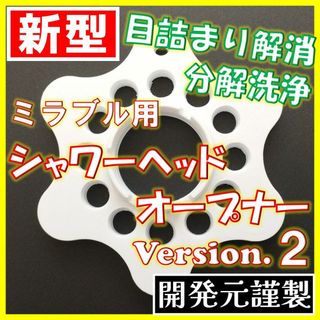 新型

目詰まり解消
分解洗浄

ミラブル用
シャワーヘッド
オープナー
Version. 2

開発元謹製